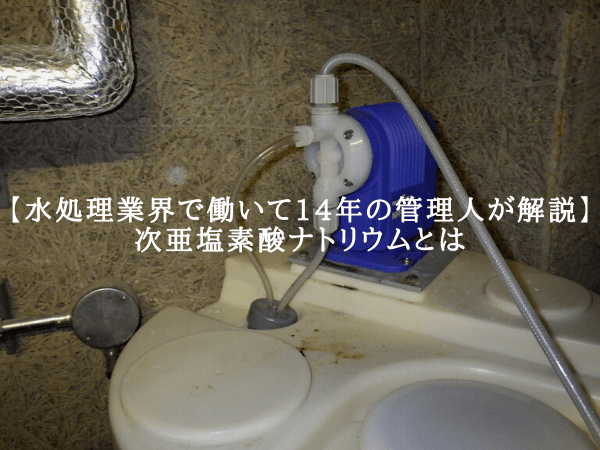 【水処理業界で働いて14年の管理人が解説】
次亜塩素酸ナトリウムとは